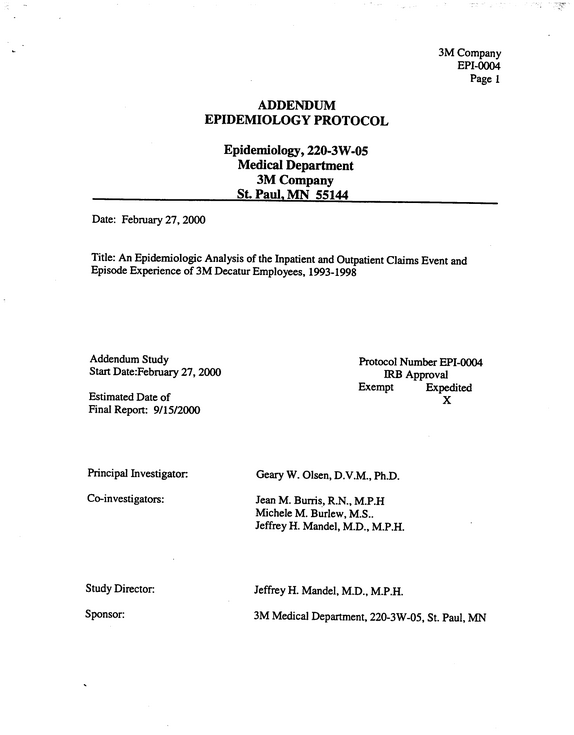 3M Company
EPI-0004
Page 1

ADDENDUM
EPIDEMIOLOGY PROTOCOL

Epidemiology, 220-3W-05
Medical Department
3M Company
St. Paul, MN 55144

Date: February 27, 2000

Title: An Epidemiologic Analysis of the Inpatient and Outpatient Claims Event and Episode Experience of 3M Decatur Employees, 1993-1998

Addendum Study
Start Date:February 27, 2000

Estimated Date of
Final Report: 9/15/2000

Protocol Number EPI-0004
IRB Approval
Exempt Expedited
X

Principal Investigator:
Geary W. Olsen, D.V.M., Ph.D.

Co-investigators:
Jean M. Burris, R.N., M.P.H
Michele M. Burlew, M.S..
Jeffrey H. Mandel, M.D., M.P.H.

Study Director:
Jeffrey H. Mandel, M.D., M.P.H.

Sponsor:
3M Medical Department, 220-3W-05, St. Paul, MN